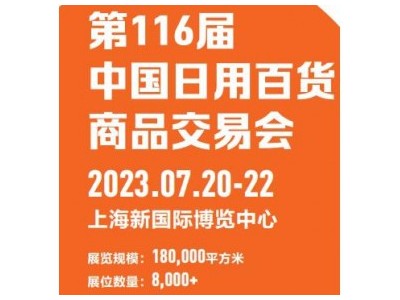 第116届
中国日用百货
商品交易会

2023.07.20-22
上海新国际博览中心

展览规模：180,000平方米
展位数量：8,000+